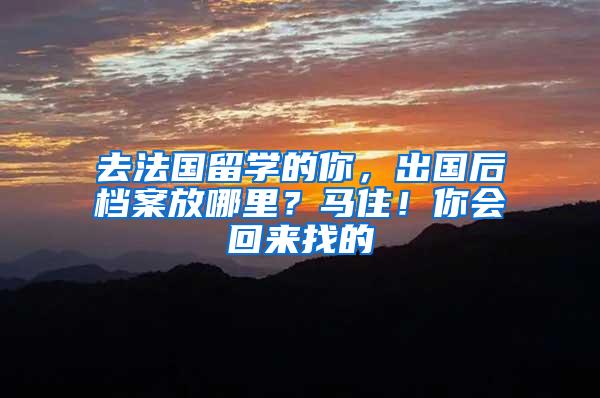 去法国留学的你，出国后档案放哪里？马住！你会回来找的